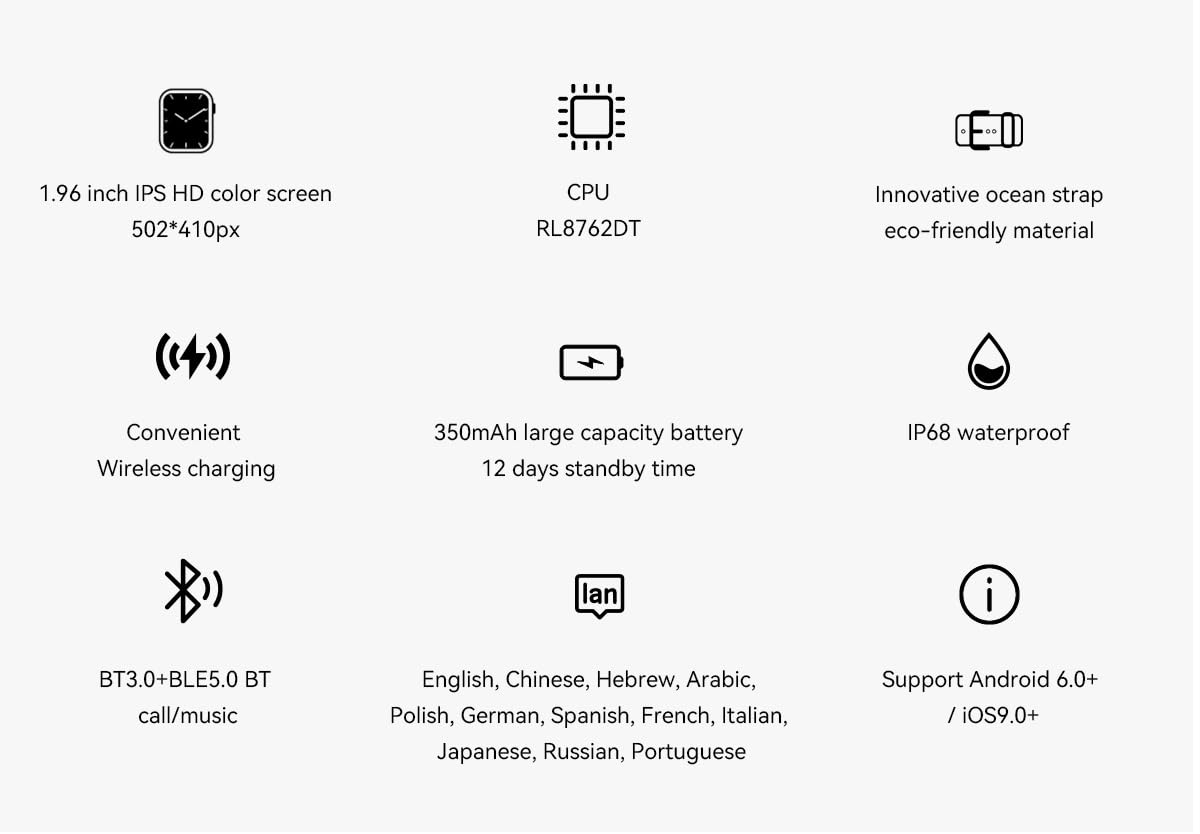 1.96 inch IPS HD color screen
502*410px

CPU
RL8762DT

Innovative ocean strap
eco-friendly material

Convenient
Wireless charging

350mAh large capacity battery
12 days standby time

IP68 waterproof

BT3.0+BLE5.0 BT
call/music

lan

English, Chinese, Hebrew, Arabic, Polish, German, Spanish, French, Italian, Japanese, Russian, Portuguese

Support Android 6.0+
/ iOS9.0+